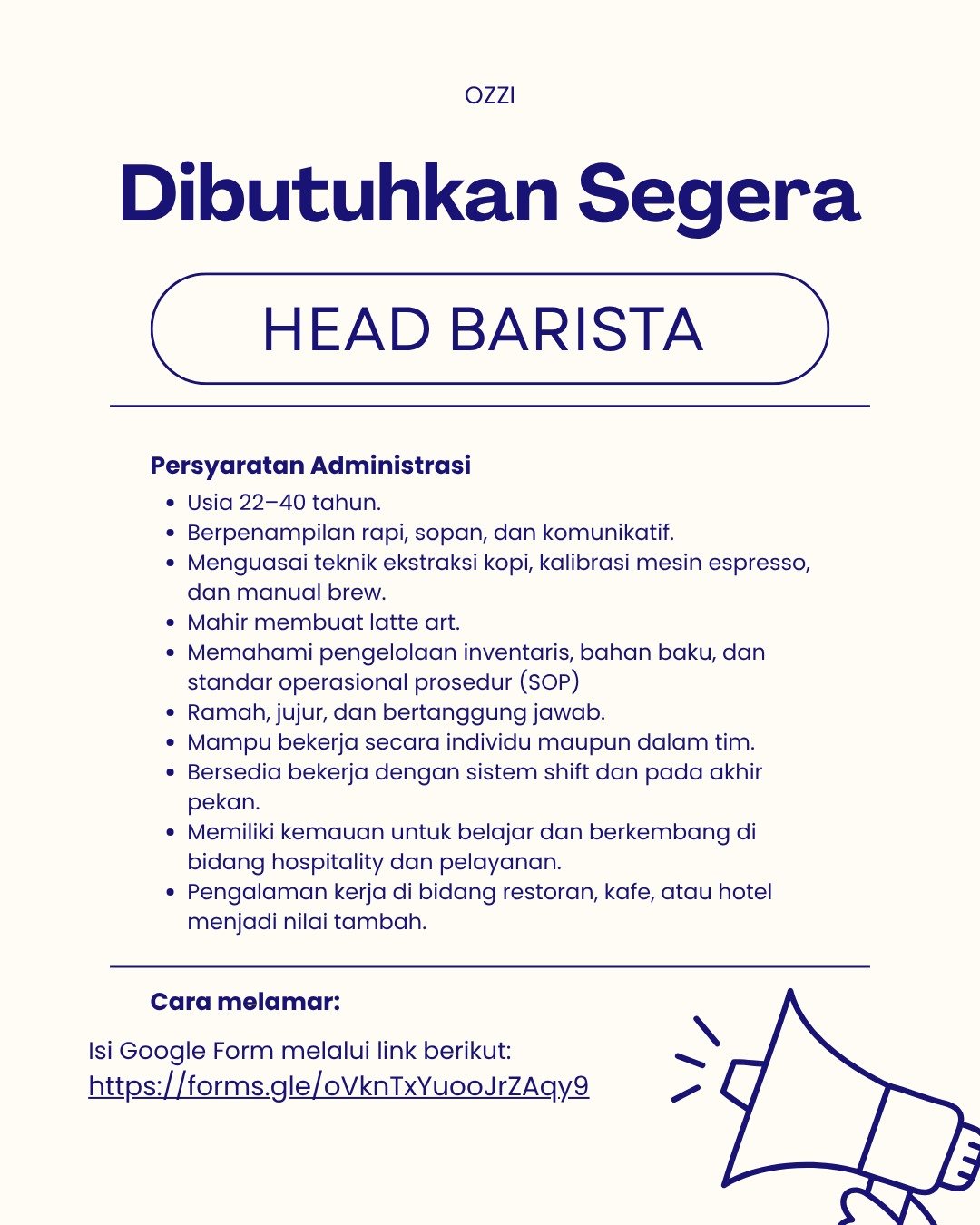 OZZI

Dibutuhkan Segera

HEAD BARISTA

Persyaratan Administrasi

- Usia 22–40 tahun.
- Berpenampilan rapi, sopan, dan komunikatif.
- Menguasai teknik ekstraksi kopi, kalibrasi mesin espresso, dan manual brew.
- Mahir membuat latte art.
- Memahami pengelolaan inventaris, bahan baku, dan standar operasional prosedur (SOP)
- Ramah, jujur, dan bertanggung jawab.
- Mampu bekerja secara individu maupun dalam tim.
- Bersedia bekerja dengan sistem shift dan pada akhir pekan.
- Memiliki kemauan untuk belajar dan berkembang di bidang hospitality dan pelayanan.
- Pengalaman kerja di bidang restoran, kafe, atau hotel menjadi nilai tambah.

Cara melamar:

Isi Google Form melalui link berikut:
https://forms.gle/oVknTxYuooJrZAqy9